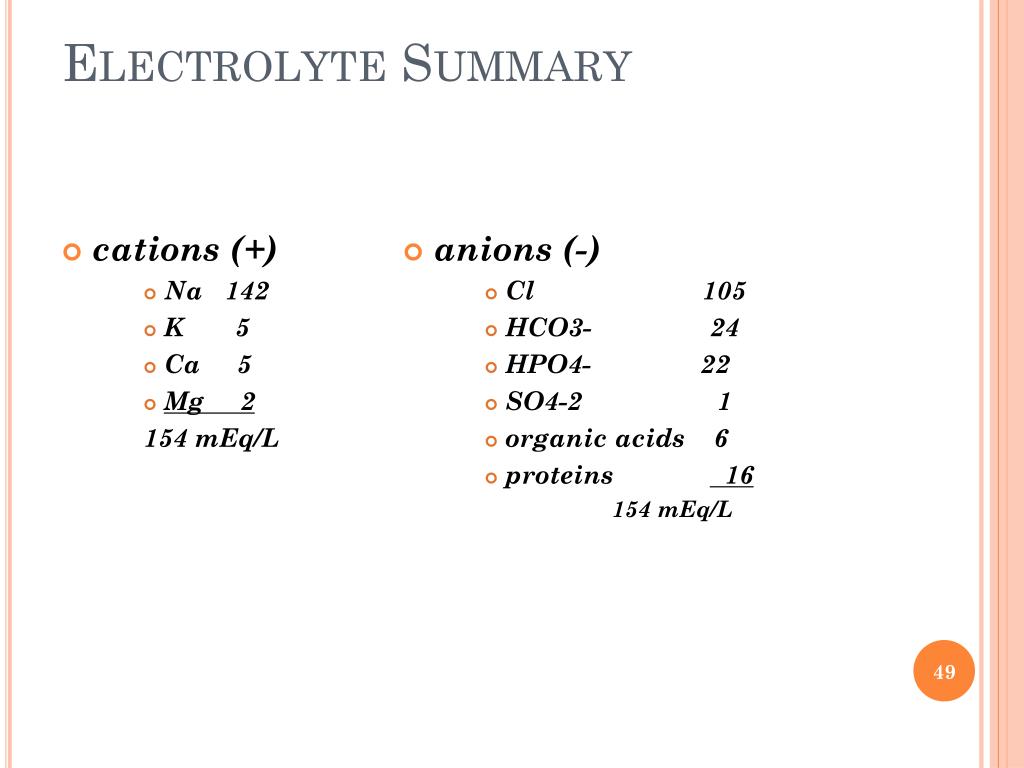 ELECTROLYTE SUMMARY

cations (+)
Na 142
K 5
Ca 5
Mg 2
154 mEq/L

anions (-)
Cl 105
HCO3- 24
HPO4- 22
SO4-2 1
organic acids 6
proteins 16
154 mEq/L

49